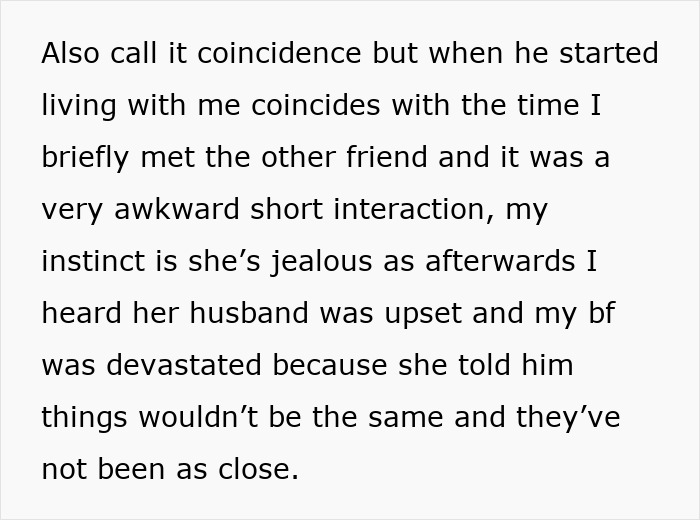 Also call it coincidence but when he started living with me coincides with the time I briefly met the other friend and it was a very awkward short interaction, my instinct is she’s jealous as afterwards I heard her husband was upset and my bf was devastated because she told him things wouldn’t be the same and they’ve not been as close.